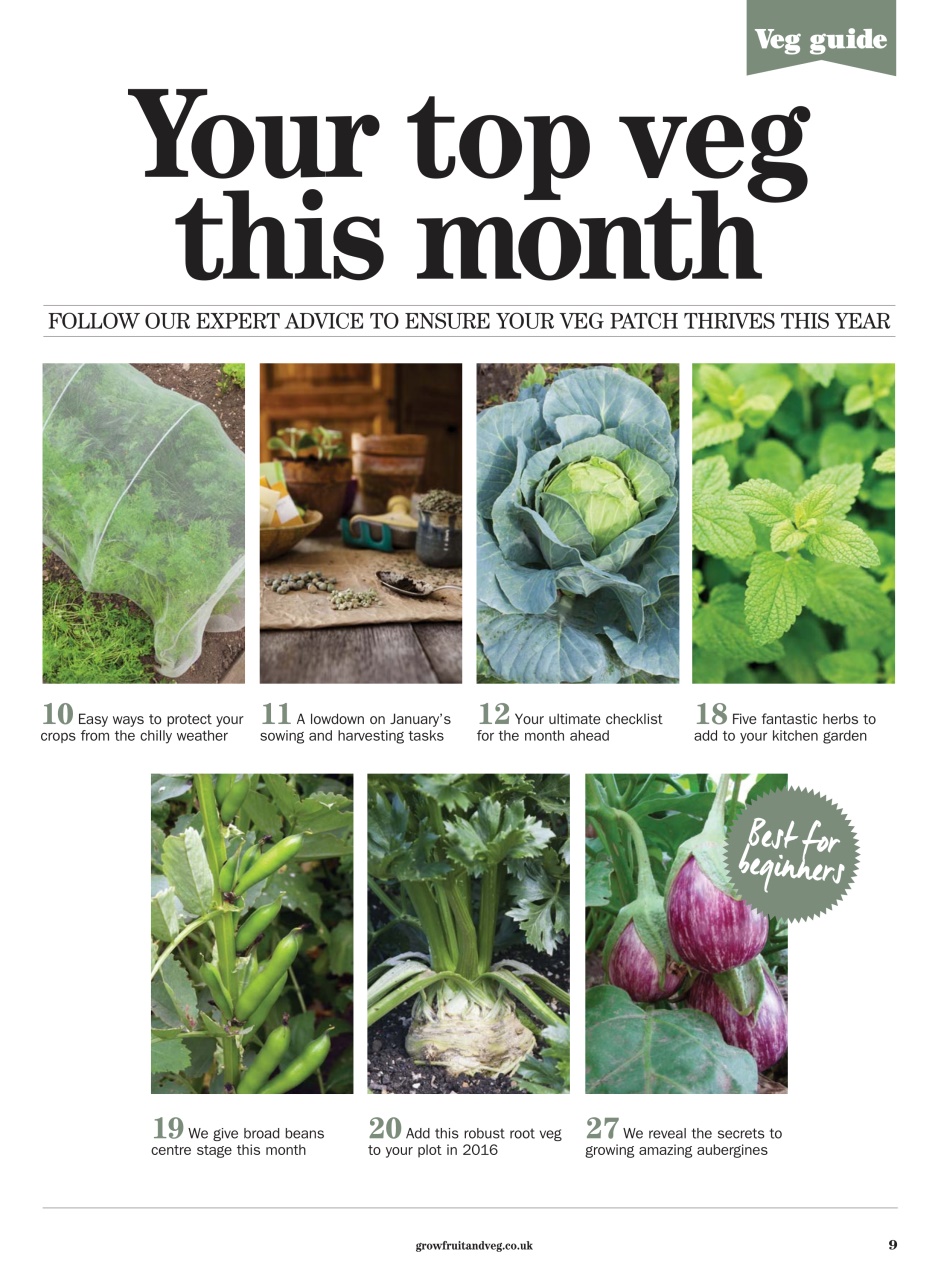 Veg guide

Your top veg this month

FOLLOW OUR EXPERT ADVICE TO ENSURE YOUR VEG PATCH THRIVES THIS YEAR

10 Easy ways to protect your crops from the chilly weather

11 A lowdown on January's sowing and harvesting tasks

12 Your ultimate checklist for the month ahead

18 Five fantastic herbs to add to your kitchen garden

Best for beginners

19 We give broad beans centre stage this month

20 Add this robust root veg to your plot in 2016

27 We reveal the secrets to growing amazing aubergines

growfruitandveg.co.uk

9